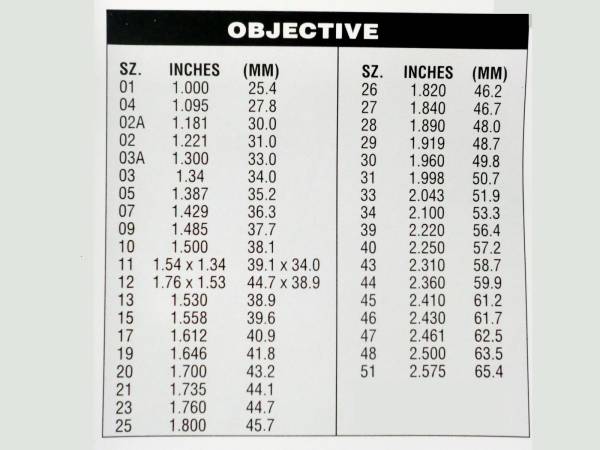 OBJECTIVE

| SZ. | INCHES | (MM) |
|---|---|---|
| 01 | 1.000 | 25.4 |
| 04 | 1.095 | 27.8 |
| 02A | 1.181 | 30.0 |
| 02 | 1.221 | 31.0 |
| 03A | 1.300 | 33.0 |
| 03 | 1.34 | 34.0 |
| 05 | 1.387 | 35.2 |
| 07 | 1.429 | 36.3 |
| 09 | 1.485 | 37.7 |
| 10 | 1.500 | 38.1 |
| 11 | 1.54 x 1.34 | 39.1 x 34.0 |
| 12 | 1.76 x 1.53 | 44.7 x 38.9 |
| 13 | 1.530 | 38.9 |
| 15 | 1.558 | 39.6 |
| 17 | 1.612 | 40.9 |
| 19 | 1.646 | 41.8 |
| 20 | 1.700 | 43.2 |
| 21 | 1.735 | 44.1 |
| 23 | 1.760 | 44.7 |
| 25 | 1.800 | 45.7 |

| SZ. | INCHES | (MM) |
|---|---|---|
| 26 | 1.820 | 46.2 |
| 27 | 1.840 | 46.7 |
| 28 | 1.890 | 48.0 |
| 29 | 1.919 | 48.7 |
| 30 | 1.960 | 49.8 |
| 31 | 1.998 | 50.7 |
| 33 | 2.043 | 51.9 |
| 34 | 2.100 | 53.3 |
| 39 | 2.220 | 56.4 |
| 40 | 2.250 | 57.2 |
| 43 | 2.310 | 58.7 |
| 44 | 2.360 | 59.9 |
| 45 | 2.410 | 61.2 |
| 46 | 2.430 | 61.7 |
| 47 | 2.461 | 62.5 |
| 48 | 2.500 | 63.5 |
| 51 | 2.575 | 65.4 |